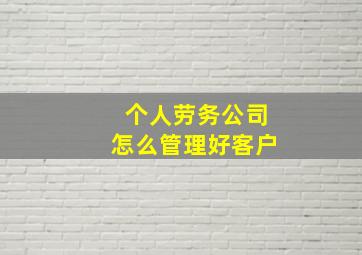 个人劳务公司
怎么管理好客户